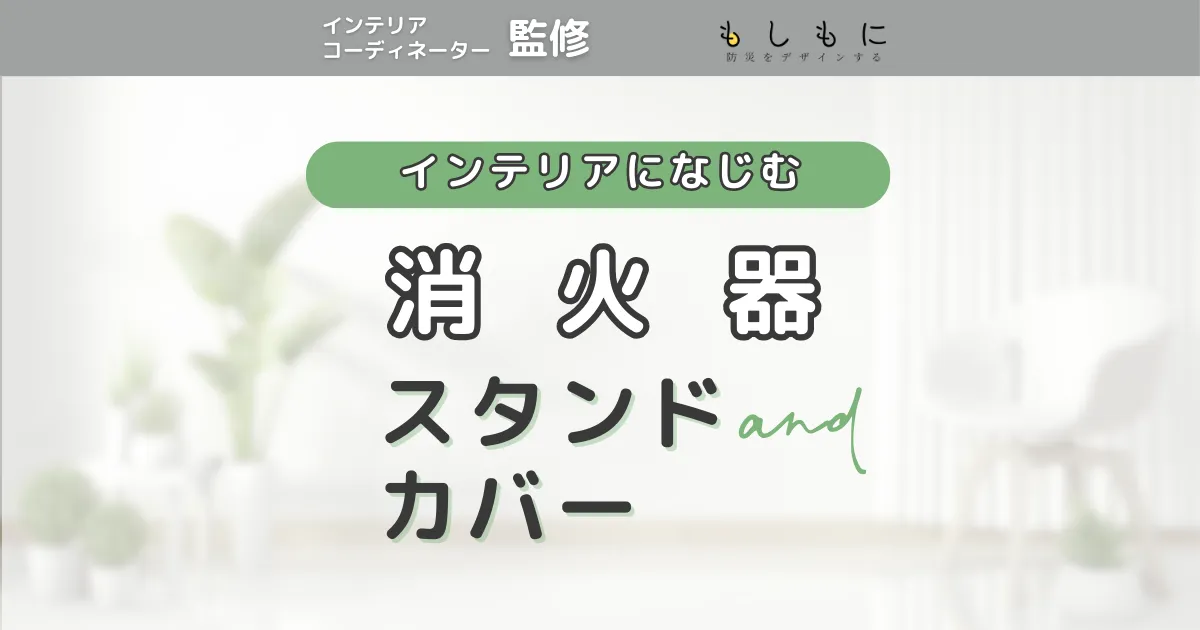 インテリア
コーディネーター 監修

もしもに
防災をデザインする

インテリアになじむ

消火器
スタンド and
カバー